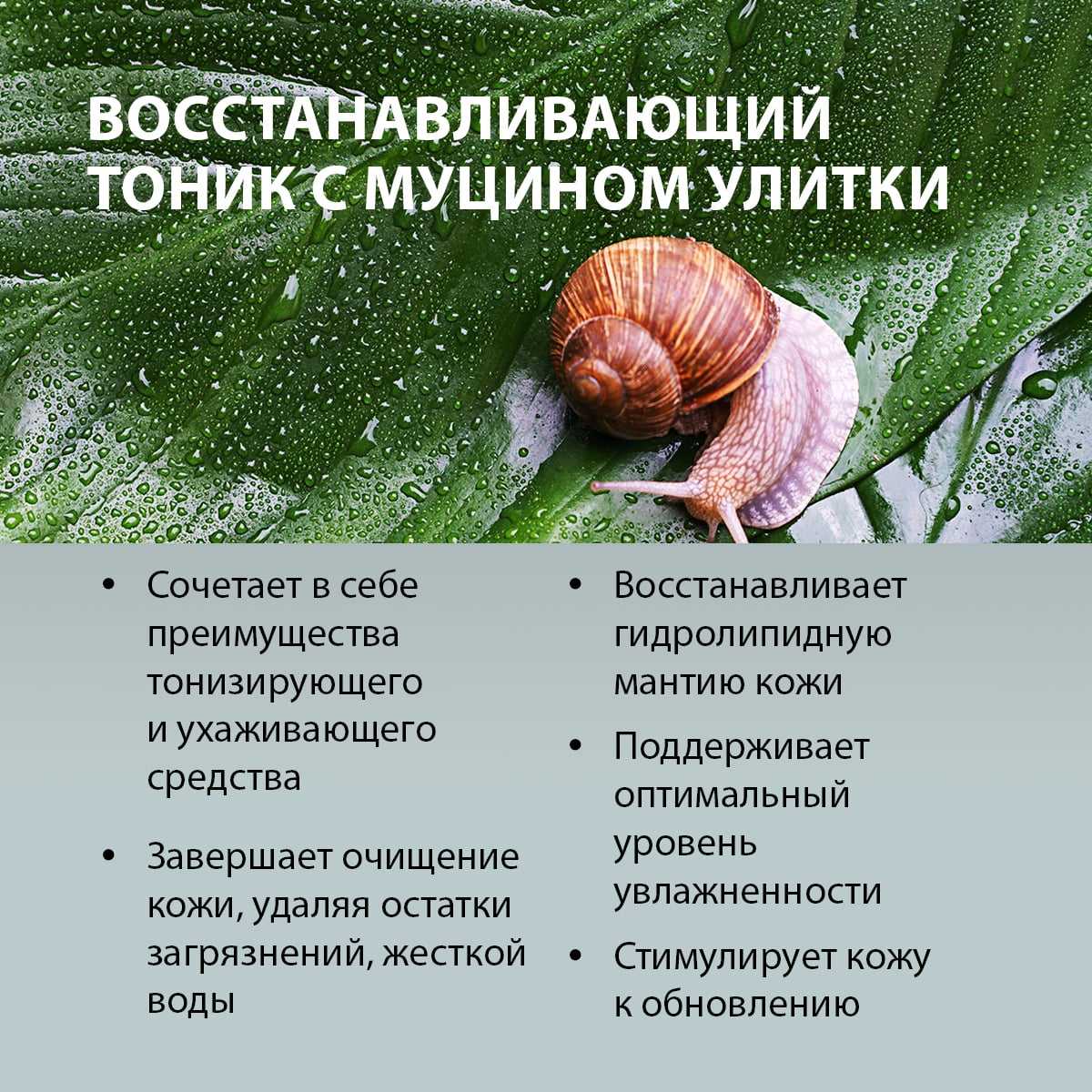 ВОССТАНАВЛИВАЮЩИЙ ТОНИК С МУЦИНОМ УЛИТКИ

• Сочетает в себе преимущества тонизирующего и ухаживающего средства

• Завершает очищение кожи, удаляя остатки загрязнений, жесткой воды

• Восстанавливает гидролипидную мантию кожи

• Поддерживает оптимальный уровень увлажненности

• Стимулирует кожу к обновлению